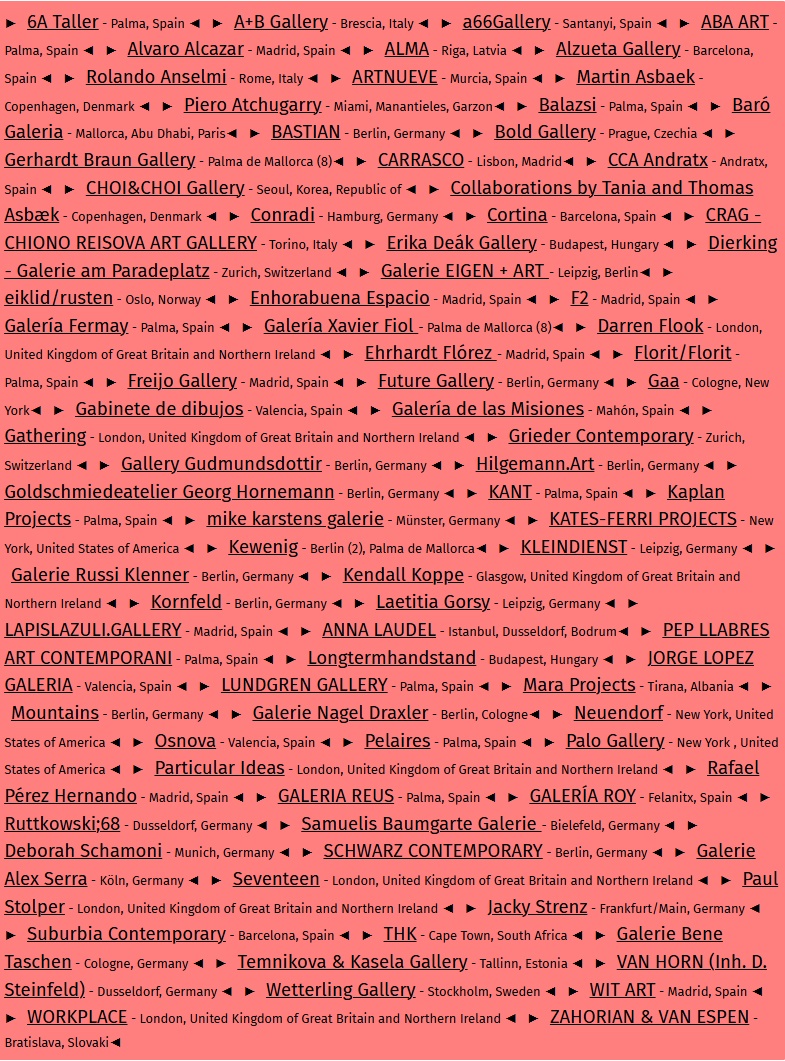 ► 6A Taller - Palma, Spain ◄ ► A+B Gallery - Brescia, Italy ◄ ► a66Gallery - Santanyi, Spain ◄ ► ABA ART - Palma, Spain ◄ ► Alvaro Alcazar - Madrid, Spain ◄ ► ALMA - Riga, Latvia ◄ ► Alzueta Gallery - Barcelona, Spain ◄ ► Rolando Anselmi - Rome, Italy ◄ ► ARTNUEVE - Murcia, Spain ◄ ► Martin Asbaek - Copenhagen, Denmark ◄ ► Piero Atchugarry - Miami, Manantieles, Garzon◄ ► Balazsi - Palma, Spain ◄ ► Baró Galeria - Mallorca, Abu Dhabi, Paris◄ ► BASTIAN - Berlin, Germany ◄ ► Bold Gallery - Prague, Czechia ◄ ► Gerhardt Braun Gallery - Palma de Mallorca (8)◄ ► CARRASCO - Lisbon, Madrid◄ ► CCA Andratx - Andratx, Spain ◄ ► CHOI&CHOI Gallery - Seoul, Korea, Republic of ◄ ► Collaborations by Tania and Thomas Asbæk - Copenhagen, Denmark ◄ ► Conradi - Hamburg, Germany ◄ ► Cortina - Barcelona, Spain ◄ ► CRAG - CHIONO REISOVA ART GALLERY - Torino, Italy ◄ ► Erika Deák Gallery - Budapest, Hungary ◄ ► Dierking - Galerie am Paradeplatz - Zurich, Switzerland ◄ ► Galerie EIGEN + ART - Leipzig, Berlin◄ ► eiklid/rusten - Oslo, Norway ◄ ► Enhorabuena Espacio - Madrid, Spain ◄ ► F2 - Madrid, Spain ◄ ► Galería Fermay - Palma, Spain ◄ ► Galería Xavier Fiol - Palma de Mallorca (8)◄ ► Darren Flook - London, United Kingdom of Great Britain and Northern Ireland ◄ ► Ehrhardt Flórez - Madrid, Spain ◄ ► Florit/Florit - Palma, Spain ◄ ► Freijo Gallery - Madrid, Spain ◄ ► Future Gallery - Berlin, Germany ◄ ► Gaa - Cologne, New York◄ ► Gabinete de dibujos - Valencia, Spain ◄ ► Galería de las Misiones - Mahón, Spain ◄ ► Gathering - London, United Kingdom of Great Britain and Northern Ireland ◄ ► Grieder Contemporary - Zurich, Switzerland ◄ ► Gallery Gudmundsdottir - Berlin, Germany ◄ ► Hilgemann.Art - Berlin, Germany ◄ ► Goldschmiedeatelier Georg Hornemann - Berlin, Germany ◄ ► KANT - Palma, Spain ◄ ► Kaplan Projects - Palma, Spain ◄ ► mike karstens galerie - Münster, Germany ◄ ► KATES-FERRI PROJECTS - New York, United States of America ◄ ► Kewenig - Berlin (2), Palma de Mallorca◄ ► KLEINDIENST - Leipzig, Germany ◄ ► Galerie Russi Klenner - Berlin, Germany ◄ ► Kendall Koppe - Glasgow, United Kingdom of Great Britain and Northern Ireland ◄ ► Kornfeld - Berlin, Germany ◄ ► Laetitia Gorsy - Leipzig, Germany ◄ ► LAPISLAZULI.GALLERY - Madrid, Spain ◄ ► ANNA LAUDEL - Istanbul, Dusseldorf, Bodrum◄ ► PEP LLABRES ART CONTEMPORANI - Palma, Spain ◄ ► Longtermhandstand - Budapest, Hungary ◄ ► JORGE LOPEZ GALERIA - Valencia, Spain ◄ ► LUNDGREN GALLERY - Palma, Spain ◄ ► Mara Projects - Tirana, Albania ◄ ► Mountains - Berlin, Germany ◄ ► Galerie Nagel Draxler - Berlin, Cologne◄ ► Neuendorf - New York, United States of America ◄ ► Osnova - Valencia, Spain ◄ ► Pelaires - Palma, Spain ◄ ► Palo Gallery - New York , United States of America ◄ ► Particular Ideas - London, United Kingdom of Great Britain and Northern Ireland ◄ ► Rafael Pérez Hernando - Madrid, Spain ◄ ► GALERIA REUS - Palma, Spain ◄ ► GALERÍA ROY - Felanitx, Spain ◄ ► Ruttkowski;68 - Dusseldorf, Germany ◄ ► Samuelis Baumgarte Galerie - Bielefeld, Germany ◄ ► Deborah Schamoni - Munich, Germany ◄ ► SCHWARZ CONTEMPORARY - Berlin, Germany ◄ ► Galerie Alex Serra - Köln, Germany ◄ ► Seventeen - London, United Kingdom of Great Britain and Northern Ireland ◄ ► Paul Stolper - London, United Kingdom of Great Britain and Northern Ireland ◄ ► Jacky Strenz - Frankfurt/Main, Germany ◄ ► Suburbia Contemporary - Barcelona, Spain ◄ ► THK - Cape Town, South Africa ◄ ► Galerie Bene Taschen - Cologne, Germany ◄ ► Temnikova & Kasela Gallery - Tallinn, Estonia ◄ ► VAN HORN (Inh. D. Steinfeld) - Dusseldorf, Germany ◄ ► Wetterling Gallery - Stockholm, Sweden ◄ ► WIT ART - Madrid, Spain ◄ ► WORKPLACE - London, United Kingdom of Great Britain and Northern Ireland ◄ ► ZAHORIAN & VAN ESPEN - Bratislava, Slovaki◄